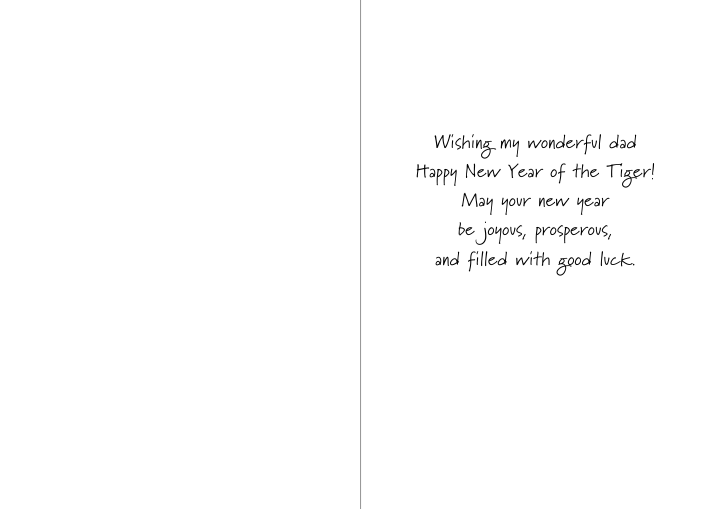 Wishing my wonderful dad
Happy New Year of the Tiger!
May your new year
be joyous, prosperous,
and filled with good luck.